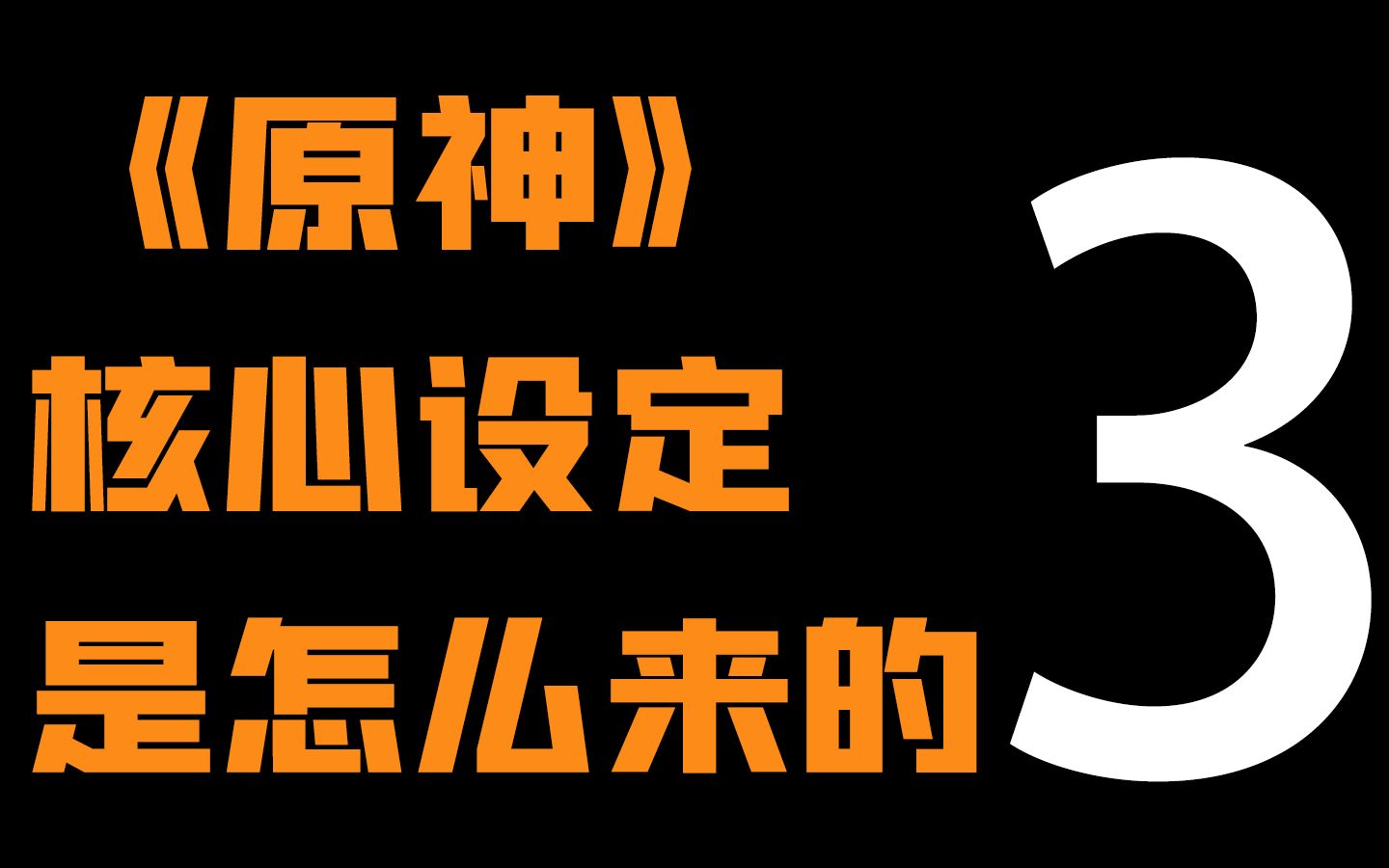 《原神》
核心设定
是怎么来的

3